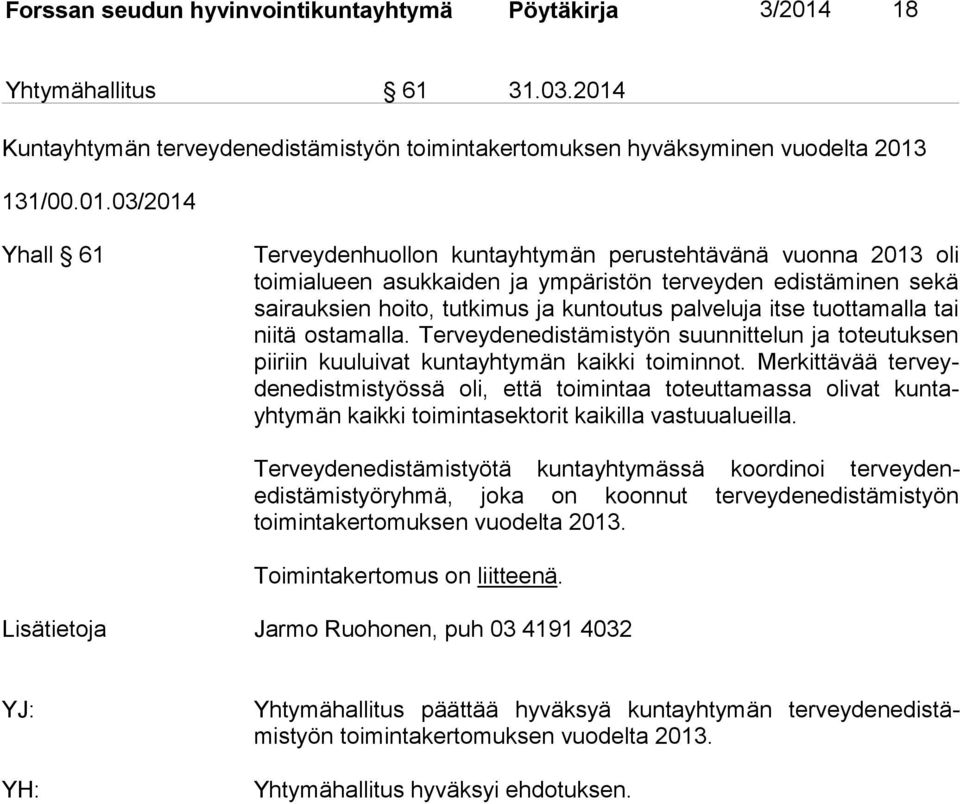 Forssan seudun hyvinvointikuntayhtymä Pöytäkirja 3/2014 18

Yhtymähallitus § 61 31.03.2014

Kuntayhtymän terveydenedistämistyön toimintakertomuksen hyväksyminen vuodelta 2013

131/00.01.03/2014

Yhall § 61

Terveydenhuollon kuntayhtymän perustehtävänä vuonna 2013 oli toimialueen asukkaiden ja ympäristön terveyden edistäminen sekä sairauksien hoito, tutkimus ja kuntoutus palveluja itse tuottamalla tai niitä ostamalla. Terveydenedistämistyön suunnittelun ja toteutuksen piiriin kuuluivat kuntayhtymän kaikki toiminnot. Merkittävää terveydenedistmistyössä oli, että toimintaa toteuttamassa olivat kuntayhtymän kaikki toimintasektorit kaikilla vastuualueilla.

Terveydenedistämistyötä kuntayhtymässä koordinoi terveydenedistämistyöryhmä, joka on koonnut terveydenedistämistyön toimintakertomuksen vuodelta 2013.

Toimintakertomus on liitteenä.

Lisätietoja Jarmo Ruohonen, puh 03 4191 4032

YJ: Yhtymähallitus päättää hyväksyä kuntayhtymän terveydenedistämistyön toimintakertomuksen vuodelta 2013.

YH: Yhtymähallitus hyväksyi ehdotuksen.